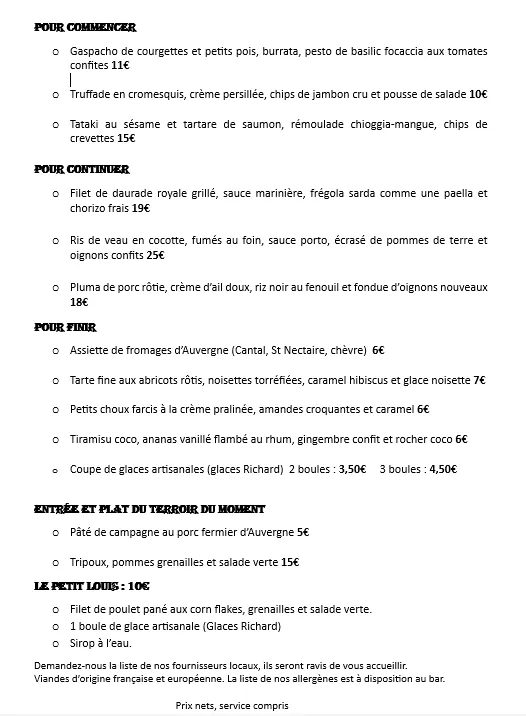 POUR COMMENCER

- Gaspacho de courgettes et petits pois, burrata, pesto de basilic focaccia aux tomates confites 11€

- Truffade en cromesquis, crème persillée, chips de jambon cru et pousse de salade 10€

- Tataki au sésame et tartare de saumon, rémoulade chioggia-mangue, chips de crevettes 15€

POUR CONTINUER

- Filet de daurade royale grillé, sauce marinière, frégola sarda comme une paella et chorizo frais 19€

- Ris de veau en cocotte, fumés au foin, sauce porto, écrasé de pommes de terre et oignons confits 25€

- Pluma de porc rôtie, crème d'ail doux, riz noir au fenouil et fondue d'oignons nouveaux 18€

POUR FINIR

- Assiette de fromages d'Auvergne (Cantal, St Nectaire, chèvre) 6€

- Tarte fine aux abricots rôtis, noisettes torréfiées, caramel hibiscus et glace noisette 7€

- Petits choux farcis à la crème pralinée, amandes croquantes et caramel 6€

- Tiramisu coco, ananas vanillé flambé au rhum, gingembre confit et rocher coco 6€

- Coupe de glaces artisanales (glaces Richard) 2 boules : 3,50€ 3 boules : 4,50€

ENTRÉE ET PLAT DU TERROIR DU MOMENT

- Pâté de campagne au porc fermier d'Auvergne 5€

- Tripoux, pommes grenailles et salade verte 15€

LE PETIT LOUIS : 10€

- Filet de poulet pané aux corn flakes, grenailles et salade verte.
- 1 boule de glace artisanale (Glaces Richard)
- Sirop à l'eau.

Demandez-nous la liste de nos fournisseurs locaux, ils seront ravis de vous accueillir.
Viandes d'origine française et européenne. La liste de nos allergènes est à disposition au bar.

Prix nets, service compris